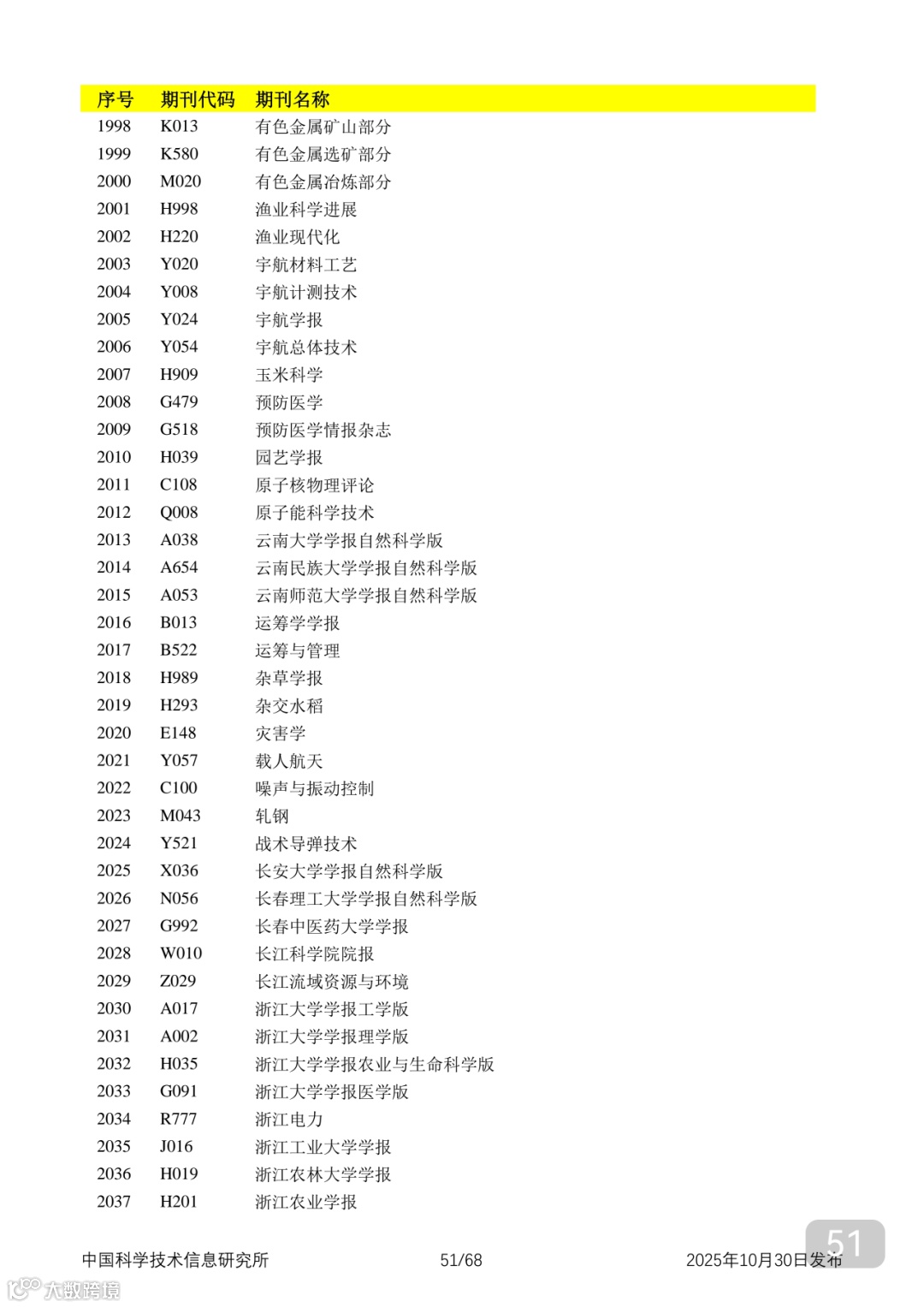 | 序号 | 期刊代码 | 期刊名称 |
|---|---|---|
| 1998 | K013 | 有色金属矿山部分 |
| 1999 | K580 | 有色金属选矿部分 |
| 2000 | M020 | 有色金属冶炼部分 |
| 2001 | H998 | 渔业科学进展 |
| 2002 | H220 | 渔业现代化 |
| 2003 | Y020 | 宇航材料工艺 |
| 2004 | Y008 | 宇航计测技术 |
| 2005 | Y024 | 宇航学报 |
| 2006 | Y054 | 宇航总体技术 |
| 2007 | H909 | 玉米科学 |
| 2008 | G479 | 预防医学 |
| 2009 | G518 | 预防医学情报杂志 |
| 2010 | H039 | 园艺学报 |
| 2011 | C108 | 原子核物理评论 |
| 2012 | Q008 | 原子能科学技术 |
| 2013 | A038 | 云南大学学报自然科学版 |
| 2014 | A654 | 云南民族大学学报自然科学版 |
| 2015 | A053 | 云南师范大学学报自然科学版 |
| 2016 | B013 | 运筹学学报 |
| 2017 | B522 | 运筹与管理 |
| 2018 | H989 | 杂草学报 |
| 2019 | H293 | 杂交水稻 |
| 2020 | E148 | 灾害学 |
| 2021 | Y057 | 载人航天 |
| 2022 | C100 | 噪声与振动控制 |
| 2023 | M043 | 轧钢 |
| 2024 | Y521 | 战术导弹技术 |
| 2025 | X036 | 长安大学学报自然科学版 |
| 2026 | N056 | 长春理工大学学报自然科学版 |
| 2027 | G992 | 长春中医药大学学报 |
| 2028 | W010 | 长江科学院院报 |
| 2029 | Z029 | 长江流域资源与环境 |
| 2030 | A017 | 浙江大学学报工学版 |
| 2031 | A002 | 浙江大学学报理学版 |
| 2032 | H035 | 浙江大学学报农业与生命科学版 |
| 2033 | G091 | 浙江大学学报医学版 |
| 2034 | R777 | 浙江电力 |
| 2035 | J016 | 浙江工业大学学报 |
| 2036 | H019 | 浙江农林大学学报 |
| 2037 | H201 | 浙江农业学报 |

中国科学技术信息研究所 51/68 2025年10月30日发布

51

大数跨境